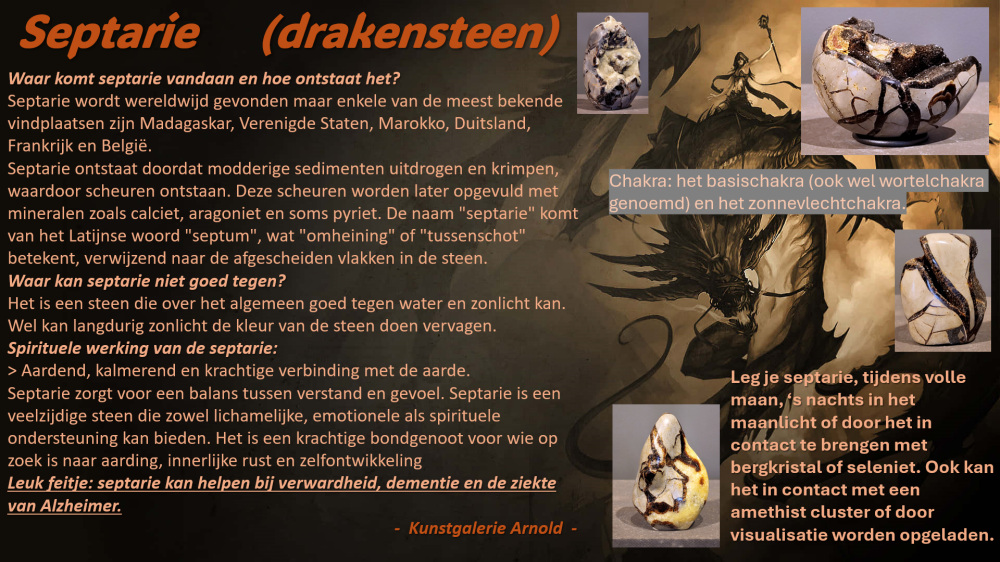 Septarie (drakensteen)

Waar komt septarie vandaan en hoe ontstaat het?
Septarie wordt wereldwijd gevonden maar enkele van de meest bekende vindplaatsen zijn Madagaskar, Verenigde Staten, Marokko, Duitsland, Frankrijk en België.
Septarie ontstaat doordat modderige sedimenten uitdrogen en krimpen, waardoor scheuren ontstaan. Deze scheuren worden later opgevuld met mineralen zoals calciet, aragoniet en soms pyriet. De naam "septarie" komt van het Latijnse woord "septum", wat "omheining" of "tussenschot" betekent, verwijzend naar de afgescheiden vlakken in de steen.
Waar kan septarie niet goed tegen?
Het is een steen die over het algemeen goed tegen water en zonlicht kan. Wel kan langdurig zonlicht de kleur van de steen doen vervagen.
Spirituele werking van de septarie:
> Aardend, kalmerend en krachtige verbinding met de aarde.
Septarie zorgt voor een balans tussen verstand en gevoel. Septarie is een veelzijdige steen die zowel lichamelijke, emotionele als spirituele ondersteuning kan bieden. Het is een krachtige bondgenoot voor wie op zoek is naar aarding, innerlijke rust en zelfontwikkeling
Leuk feitje: septarie kan helpen bij verwardheid, dementie en de ziekte van Alzheimer.

- Kunstgalerie Arnold -

Chakra: het basischakra (ook wel wortelchakra genoemd) en het zonnevlechtchakra.

Leg je septarie, tijdens volle maan, 's nachts in het maanlicht of door het in contact te brengen met bergkristal of seleniet. Ook kan het in contact met een amethist cluster of door visualisatie worden opgeladen.